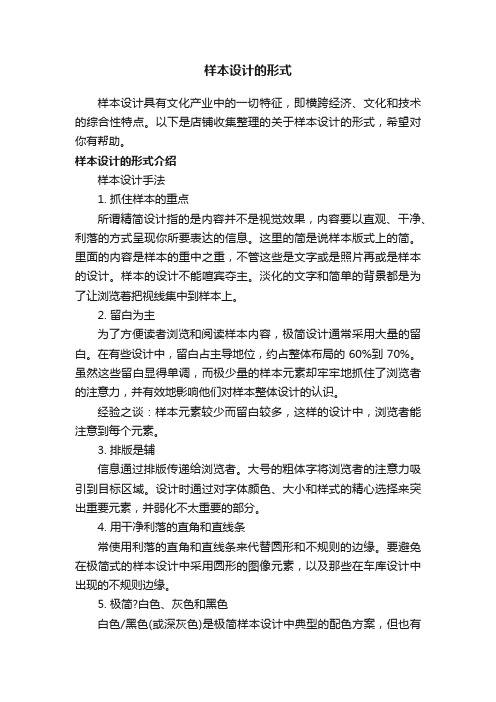 样本设计的形式

样本设计具有文化产业中的一切特征，即横跨经济、文化和技术的综合性特点。以下是店铺收集整理的关于样本设计的形式，希望对你有帮助。

样本设计的形式介绍

样本设计手法

1. 抓住样本的重点

所谓精简设计指的是内容并不是视觉效果，内容要以直观、干净、利落的方式呈现你所要表达的信息。这里的简是说样本版式上的简。里面的内容是样本的重中之重，不管这些是文字或是照片再或是样本的设计。样本的设计不能喧宾夺主。淡化的文字和简单的背景都是为了让浏览者把视线集中到样本上。

2. 留白为主

为了方便读者浏览和阅读样本内容，极简设计通常采用大量的留白。在有些设计中，留白占主导地位，约占整体布局的 60%到 70%。虽然这些留白显得单调，而极少量的样本元素却牢牢地抓住了浏览者的注意力，并有效地影响他们对样本整体设计的认识。

经验之谈：样本元素较少而留白较多，这样的设计中，浏览者能注意到每个元素。

3. 排版是辅

信息通过排版传递给浏览者。大号的粗体字将浏览者的注意力吸引到目标区域。设计时通过对字体颜色、大小和样式的精心选择来突出重要元素，并弱化不太重要的部分。

4. 用干净利落的直角和直线条

常使用利落的直角和直线条来代替圆形和不规则的边缘。要避免在极简式的样本设计中采用圆形的图像元素，以及那些在车库设计中出现的不规则边缘。

5. 极简?白色、灰色和黑色

白色/黑色(或深灰色)是极简样本设计中典型的配色方案，但也有